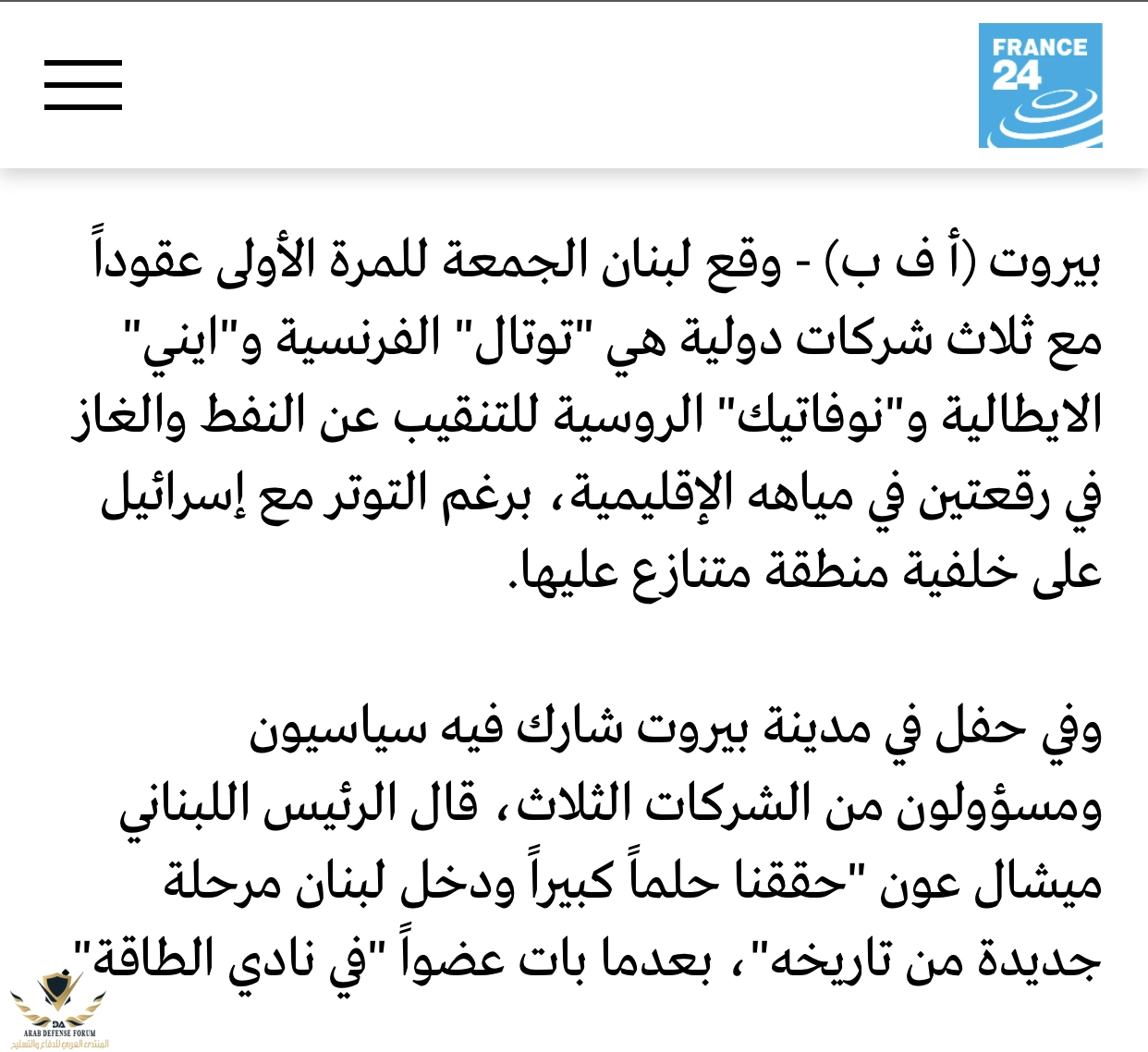 FRANCE 24

بيروت (أ ف ب) - وقع لبنان الجمعة للمرة الأولى عقوداً مع ثلاث شركات دولية هي "توتال" الفرنسية و"ايني" الايطالية و"نوفاتيك" الروسية للتنقيب عن النفط والغاز في رقعتين في مياهه الإقليمية، برغم التوتر مع إسرائيل على خلفية منطقة متنازع عليها.

وفي حفل في مدينة بيروت شارك فيه سياسيون ومسؤولون من الشركات الثلاث، قال الرئيس اللبناني ميشال عون "حققنا حلماً كبيراً ودخل لبنان مرحلة جديدة من تاريخه"، بعدما بات عضواً "في نادي الطاقة".

DA
ARAB DEFENSE FORUM
المنتدى العربي للدفاع والتسليح